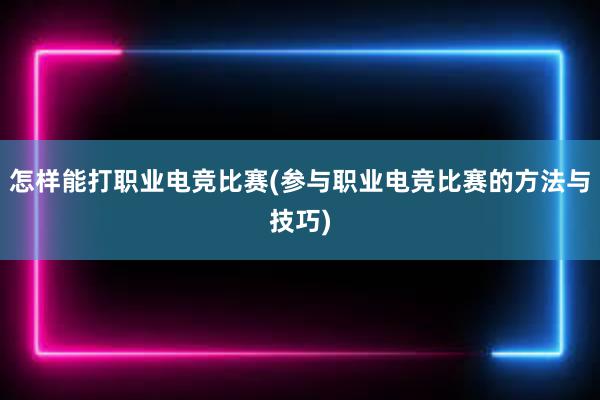 怎样能打职业电竞比赛(参与职业电竞比赛的方法与技巧)